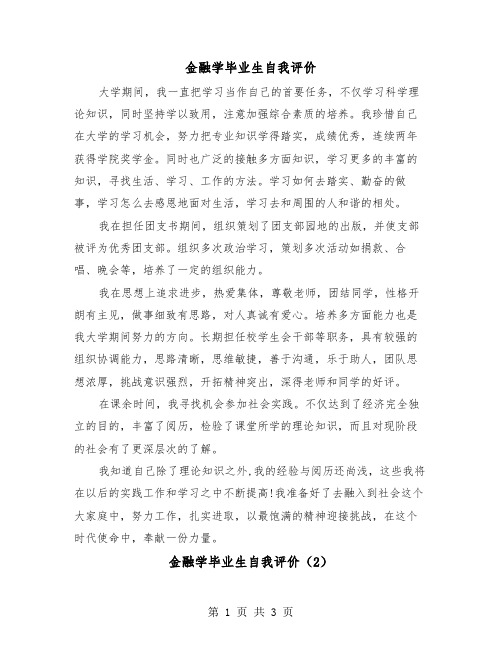 金融学毕业生自我评价

大学期间，我一直把学习当作自己的首要任务，不仅学习科学理论知识，同时坚持学以致用，注意加强综合素质的培养。我珍惜自己在大学的学习机会，努力把专业知识学得踏实，成绩优秀，连续两年获得学院奖学金。同时也广泛的接触多方面知识，学习更多的丰富的知识，寻找生活、学习、工作的方法。学习如何去踏实、勤奋的做事，学习怎么去感恩地面对生活，学习去和周围的人和谐的相处。

我在担任团支书期间，组织策划了团支部园地的出版，并使支部被评为优秀团支部。组织多次政治学习，策划多次活动如捐款、合唱、晚会等，培养了一定的组织能力。

我在思想上追求进步，热爱集体，尊敬老师，团结同学，性格开朗有主见，做事细致有思路，对人真诚有爱心。培养多方面能力也是我大学期间努力的方向。长期担任校学生会干部等职务，具有较强的组织协调能力，思路清晰，思维敏捷，善于沟通，乐于助人，团队思想浓厚，挑战意识强烈，开拓精神突出，深得老师和同学的好评。

在课余时间，我寻找机会参加社会实践。不仅达到了经济完全独立的目的，丰富了阅历，检验了课堂所学的理论知识，而且对现阶段的社会有了更深层次的了解。

我知道自己除了理论知识之外,我的经验与阅历还尚浅，这些我将在以后的实践工作和学习之中不断提高!我准备好了去融入到社会这个大家庭中，努力工作，扎实进取，以最饱满的精神迎接挑战，在这个时代使命中，奉献一份力量。

金融学毕业生自我评价（2）

第 1 页 共 3 页